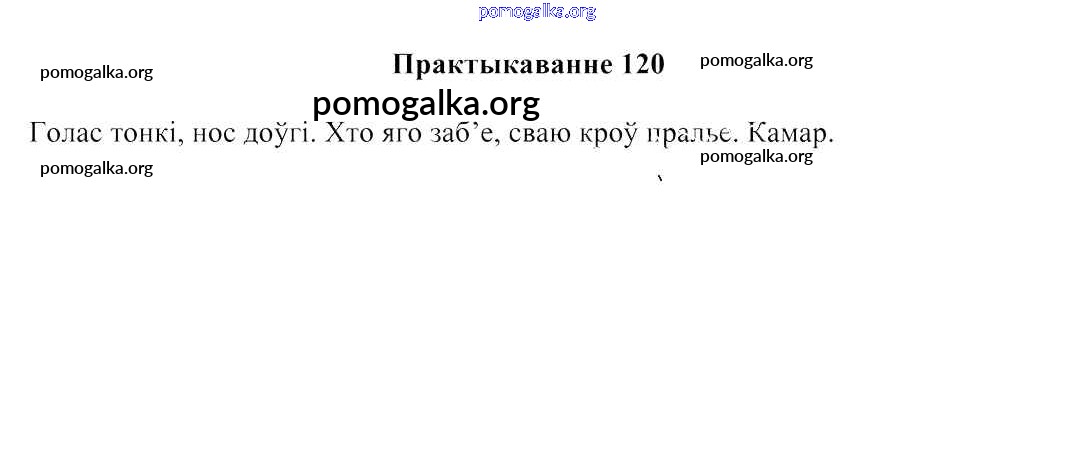 Практыкаванне 120

Голас тонкі, нос доўгі. Хто яго заб'е, сваю кроў пралье. Камар.

pomogalka.org